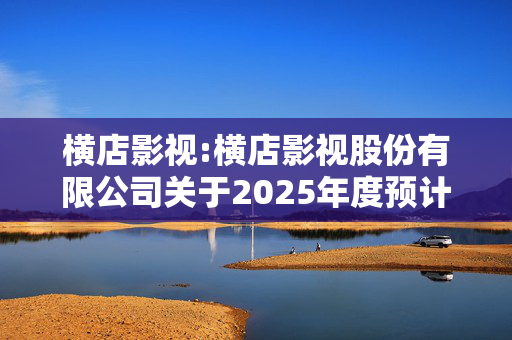 横店影视:横店影视股份有限公司关于2025年度预计